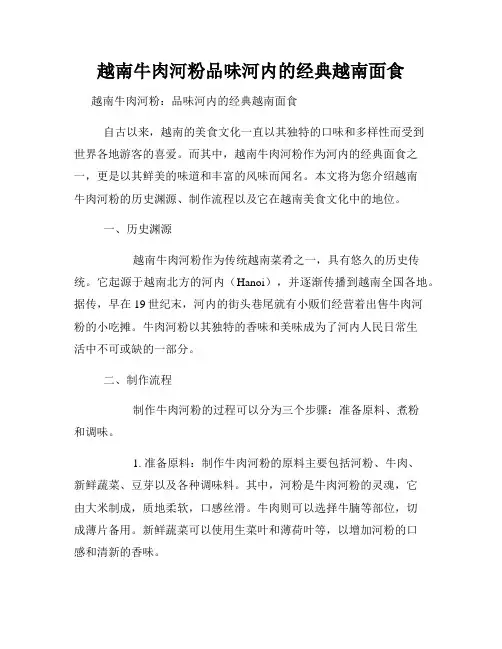 越南牛肉河粉品味河内的经典越南面食

越南牛肉河粉：品味河内的经典越南面食

自古以来，越南的美食文化一直以其独特的口味和多样性而受到世界各地游客的喜爱。而其中，越南牛肉河粉作为河内的经典面食之一，更是以其鲜美的味道和丰富的风味而闻名。本文将为您介绍越南牛肉河粉的历史渊源、制作流程以及它在越南美食文化中的地位。

一、历史渊源

越南牛肉河粉作为传统越南菜肴之一，具有悠久的历史传统。它起源于越南北方的河内（Hanoi），并逐渐传播到越南全国各地。据传，早在19世纪末，河内的街头巷尾就有小贩们经营着出售牛肉河粉的小吃摊。牛肉河粉以其独特的香味和美味成为了河内人民日常生活中不可或缺的一部分。

二、制作流程

制作牛肉河粉的过程可以分为三个步骤：准备原料、煮粉和调味。

1. 准备原料：制作牛肉河粉的原料主要包括河粉、牛肉、新鲜蔬菜、豆芽以及各种调味料。其中，河粉是牛肉河粉的灵魂，它由大米制成，质地柔软，口感丝滑。牛肉则可以选择牛腩等部位，切成薄片备用。新鲜蔬菜可以使用生菜叶和薄荷叶等，以增加河粉的口感和清新的香味。